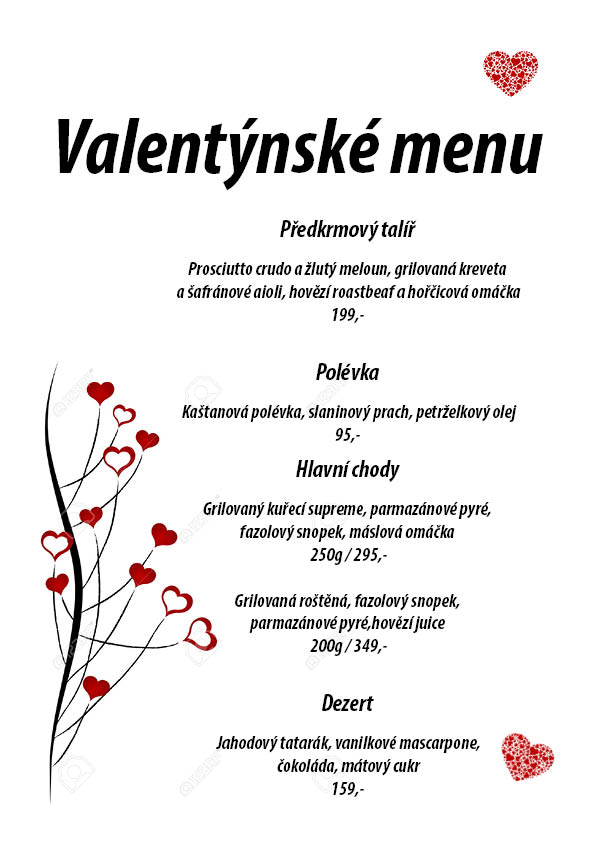 Valentýnské menu

Předkrmový talíř

Prosciutto crudo a žlutý meloun, grilovaná kreveta a šafránové aioli, hovězí roastbeaf a hořčicová omáčka
199,-

Polévka

Kaštanová polévka, slaninový prach, petrželkový olej
95,-

Hlavní chody

Grilovaný kuřecí supreme, parmazánové pyré, fazolový snopek, máslová omáčka
250g / 295,-

Grilovaná roštěná, fazolový snopek, parmazánové pyré,hovězí juice
200g / 349,-

Dezert

Jahodový tatarák, vanilkové mascarpone, čokoláda, mátový cukr
159,-